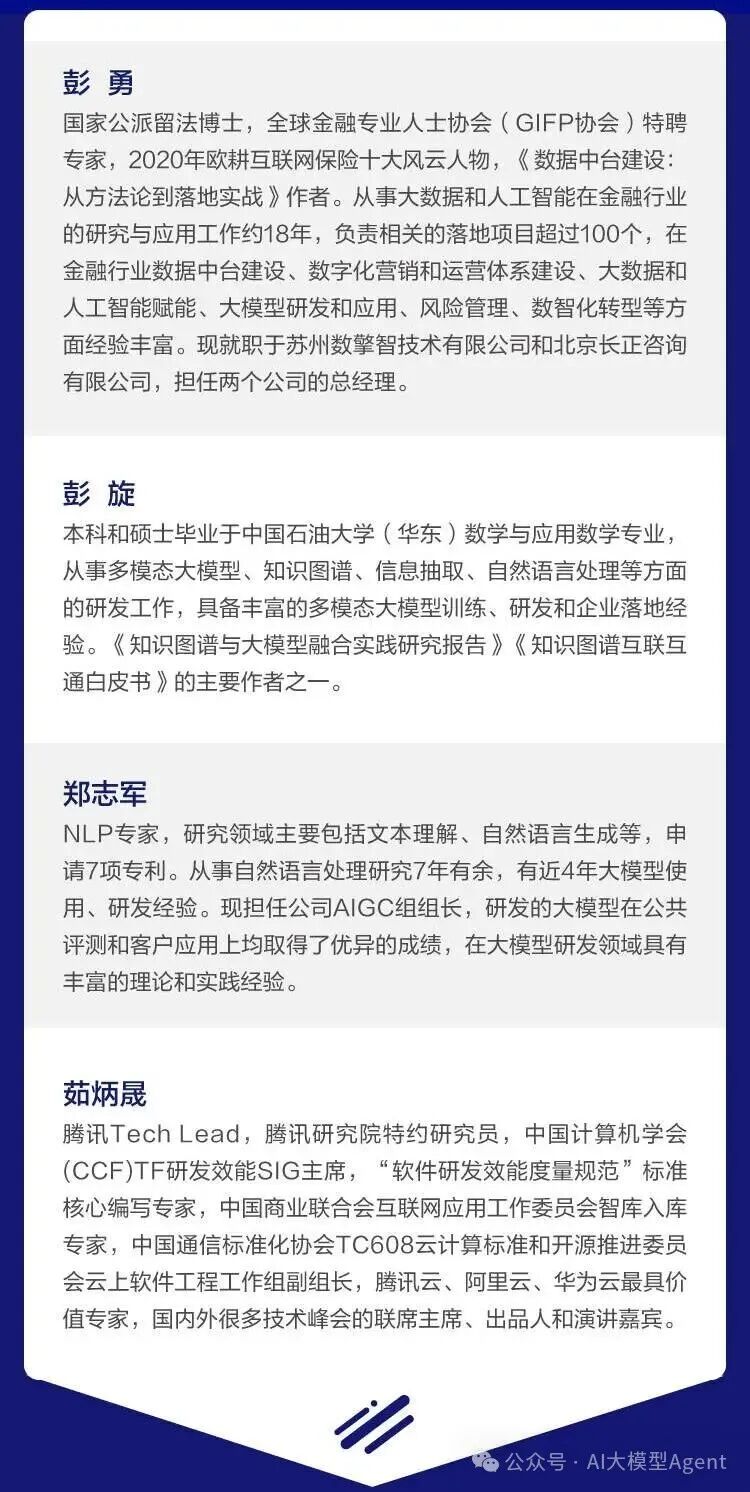 彭 勇

国家公派留法博士，全球金融专业人士协会（GIFP协会）特聘专家，2020年欧耕互联网保险十大风云人物，《数据中台建设：从方法论到落地实战》作者。从事大数据和人工智能在金融行业的研究与应用工作约18年，负责相关的落地项目超过100个，在金融行业数据中台建设、数字化营销和运营体系建设、大数据和人工智能赋能、大模型研发和应用、风险管理、数智化转型等方面经验丰富。现就职于苏州数擎智技术有限公司和北京长正咨询有限公司，担任两个公司的总经理。

彭 旋

本科和硕士毕业于中国石油大学（华东）数学与应用数学专业，从事多模态大模型、知识图谱、信息抽取、自然语言处理等方面的研发工作，具备丰富的多模态大模型训练、研发和企业落地经验。《知识图谱与大模型融合实践研究报告》《知识图谱互联互通白皮书》的主要作者之一。

郑志军

NLP专家，研究领域主要包括文本理解、自然语言生成等，申请7项专利。从事自然语言处理研究7年有余，有近4年大模型使用、研发经验。现担任公司AIGC组组长，研发的大模型在公共评测和客户应用上均取得了优异的成绩，在大模型研发领域具有丰富的理论和实践经验。

茹炳晟

腾讯Tech Lead，腾讯研究院特约研究员，中国计算机学会(CCF)TF研发效能SIG主席，“软件研发效能度量规范”标准核心编写专家，中国商业联合会互联网应用工作委员会智库入库专家，中国通信标准化协会TC608云计算标准和开源推进委员会云上软件工程工作组副组长，腾讯云、阿里云、华为云最具价值专家，国内外很多技术峰会的联席主席、出品人和演讲嘉宾。

公众号 · AI大模型Agent